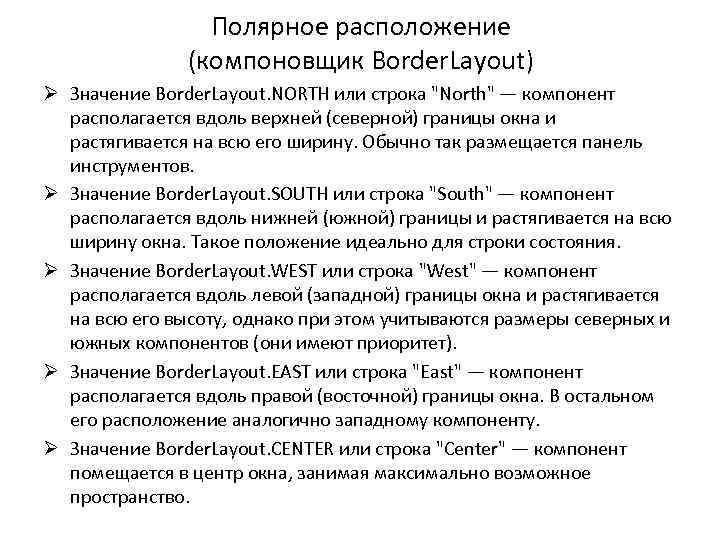 Полярное расположение
(компоновщик BorderLayout)

➢ Значение BorderLayout.NORTH или строка "North" — компонент располагается вдоль верхней (северной) границы окна и растягивается на всю его ширину. Обычно так размещается панель инструментов.

➢ Значение BorderLayout.SOUTH или строка "South" — компонент располагается вдоль нижней (южной) границы и растягивается на всю ширину окна. Такое положение идеально для строки состояния.

➢ Значение BorderLayout.WEST или строка "West" — компонент располагается вдоль левой (западной) границы окна и растягивается на всю его высоту, однако при этом учитываются размеры северных и южных компонентов (они имеют приоритет).

➢ Значение BorderLayout.EAST или строка "East" — компонент располагается вдоль правой (восточной) границы окна. В остальном его расположение аналогично западному компоненту.

➢ Значение BorderLayout.CENTER или строка "Center" — компонент помещается в центр окна, занимая максимально возможное пространство.